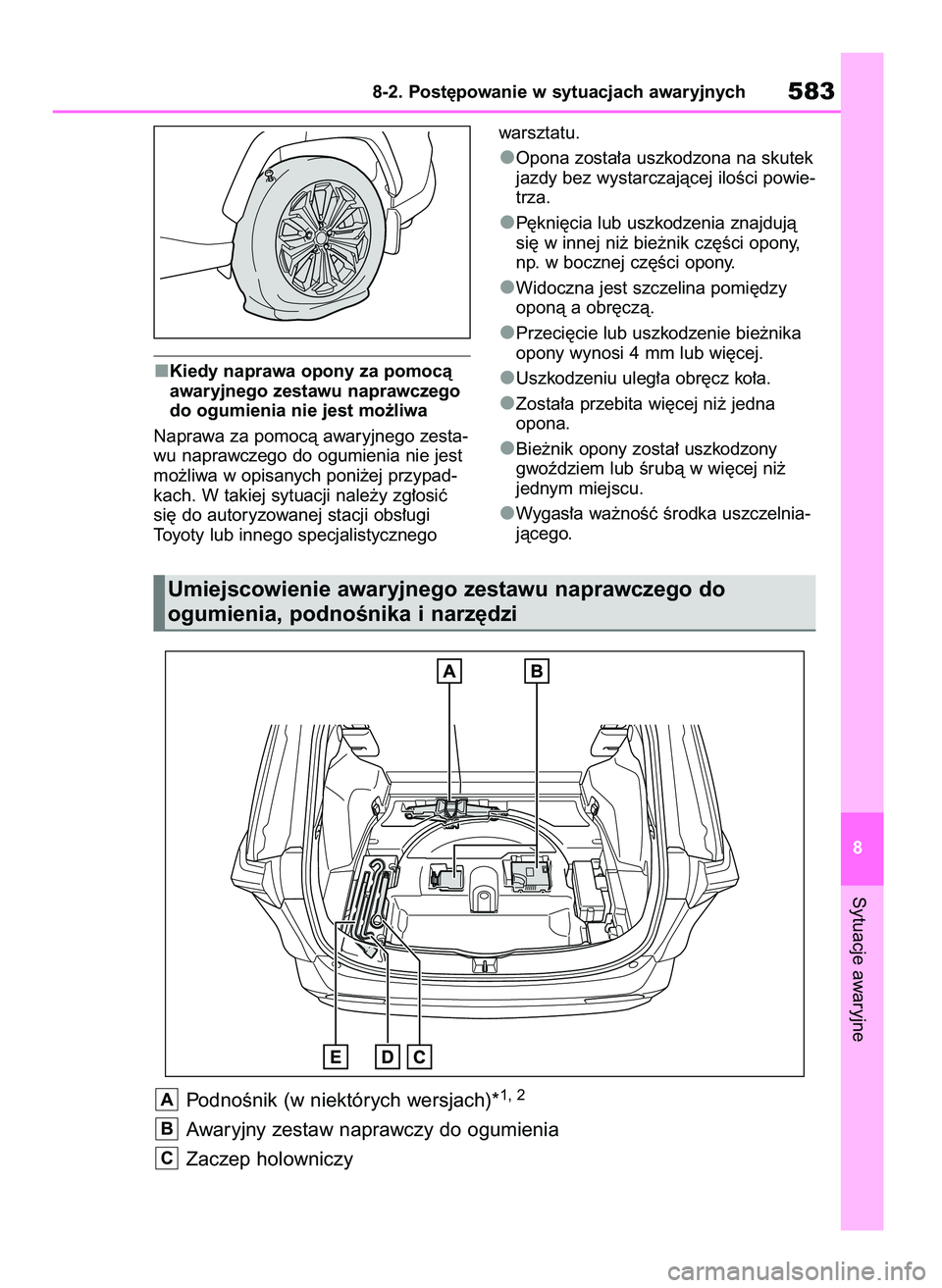 8-2. Postępowanie w sytuacjach awaryjnych

583

■Kiedy naprawa opony za pomocą awaryjnego zestawu naprawczego do ogumienia nie jest możliwa

Naprawa za pomocą awaryjnego zestawu naprawczego do ogumienia nie jest możliwa w opisanych poniżej przypadkach. W takiej sytuacji należy zgłosić się do autoryzowanej stacji obsługi Toyoty lub innego specjalistycznego warsztatu.

●Opona została uszkodzona na skutek jazdy bez wystarczającej ilości powietrza.

●Pęknięcia lub uszkodzenia znajdują się w innej niż bieżnik części opony, np. w bocznej części opony.

●Widoczna jest szczelina pomiędzy oponą a obręczą.

●Przecięcie lub uszkodzenie bieżnika opony wynosi 4 mm lub więcej.

●Uszkodzeniu uległa obręcz koła.

●Została przebita więcej niż jedna opona.

●Bieżnik opony został uszkodzony gwoździem lub śrubą w więcej niż jednym miejscu.

●Wygasła ważność środka uszczelniającego.

Umiejscowienie awaryjnego zestawu naprawczego do ogumienia, podnośnika i narzędzi

A B

E D C

A Podnośnik (w niektórych wersjach)*$^{1, 2}$

B Awaryjny zestaw naprawczy do ogumienia

C Zaczep holowniczy

8

Sytuacje awaryjne

carmanualsonline.info